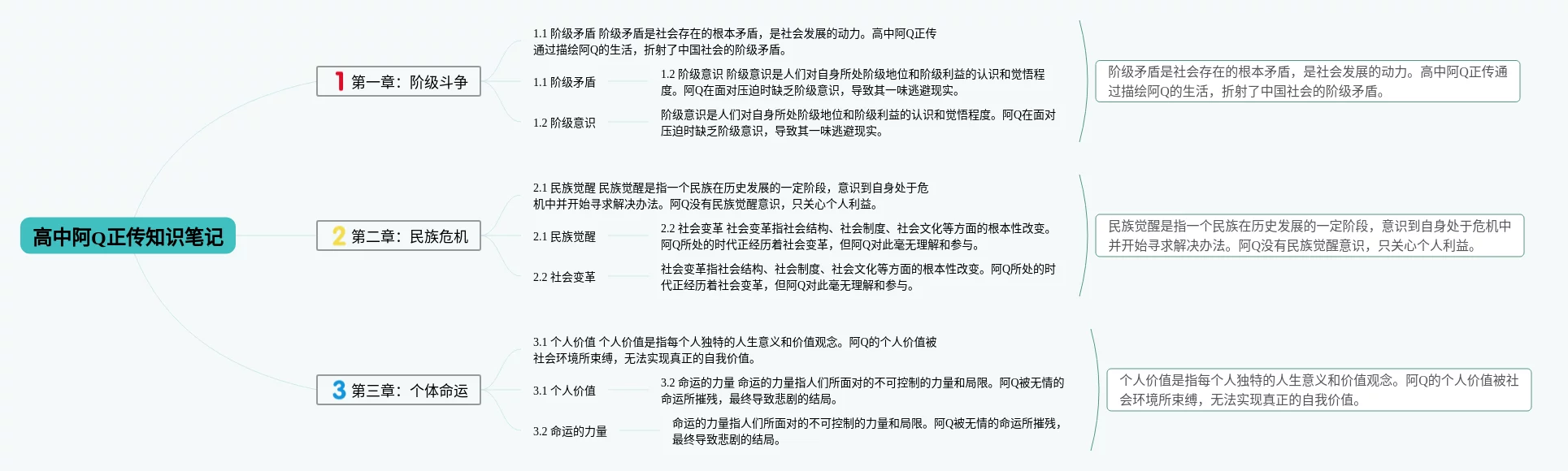 高中阿Q正传知识笔记

1 第一章：阶级斗争

1.1 阶级矛盾 阶级矛盾是社会存在的根本矛盾，是社会发展的动力。高中阿Q正传通过描绘阿Q的生活，折射了中国社会的阶级矛盾。

1.1 阶级矛盾

1.2 阶级意识 阶级意识是人们对自身所处阶级地位和阶级利益的认识和觉悟程度。阿Q在面对压迫时缺乏阶级意识，导致其一味逃避现实。

1.2 阶级意识

阶级意识是人们对自身所处阶级地位和阶级利益的认识和觉悟程度。阿Q在面对压迫时缺乏阶级意识，导致其一味逃避现实。

阶级矛盾是社会存在的根本矛盾，是社会发展的动力。高中阿Q正传通过描绘阿Q的生活，折射了中国社会的阶级矛盾。

2 第二章：民族危机

2.1 民族觉醒 民族觉醒是指一个民族在历史发展的一定阶段，意识到自身处于危机中并开始寻求解决办法。阿Q没有民族觉醒意识，只关心个人利益。

2.1 民族觉醒

2.2 社会变革 社会变革指社会结构、社会制度、社会文化等方面的根本性改变。阿Q所处的时代正经历着社会变革，但阿Q对此毫无理解和参与。

2.2 社会变革

社会变革指社会结构、社会制度、社会文化等方面的根本性改变。阿Q所处的时代正经历着社会变革，但阿Q对此毫无理解和参与。

民族觉醒是指一个民族在历史发展的一定阶段，意识到自身处于危机中并开始寻求解决办法。阿Q没有民族觉醒意识，只关心个人利益。

3 第三章：个体命运

3.1 个人价值 个人价值是指每个人独特的人生意义和价值观念。阿Q的个人价值被社会环境所束缚，无法实现真正的自我价值。

3.1 个人价值

3.2 命运的力量 命运的力量指人们所面对的不可控制的力量和局限。阿Q被无情的命运所摧残，最终导致悲剧的结局。

3.2 命运的力量

命运的力量指人们所面对的不可控制的力量和局限。阿Q被无情的命运所摧残，最终导致悲剧的结局。

个人价值是指每个人独特的人生意义和价值观念。阿Q的个人价值被社会环境所束缚，无法实现真正的自我价值。